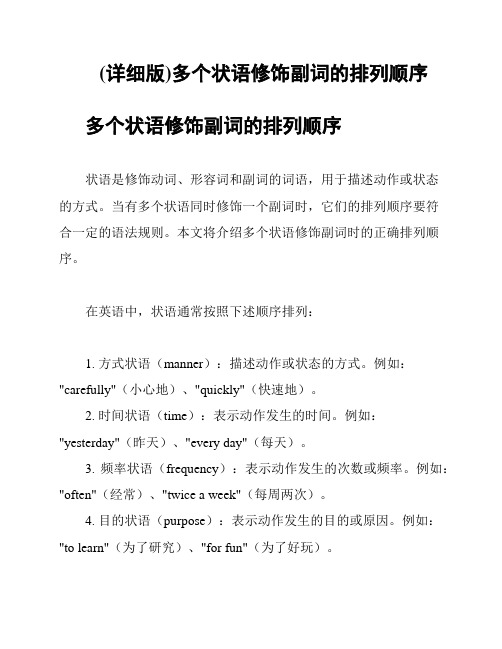 (详细版)多个状语修饰副词的排列顺序

多个状语修饰副词的排列顺序

状语是修饰动词、形容词和副词的词语，用于描述动作或状态的方式。当有多个状语同时修饰一个副词时，它们的排列顺序要符合一定的语法规则。本文将介绍多个状语修饰副词时的正确排列顺序。

在英语中，状语通常按照下述顺序排列：

1. 方式状语（manner）：描述动作或状态的方式。例如："carefully"（小心地）、"quickly"（快速地）。

2. 时间状语（time）：表示动作发生的时间。例如："yesterday"（昨天）、"every day"（每天）。

3. 频率状语（frequency）：表示动作发生的次数或频率。例如："often"（经常）、"twice a week"（每周两次）。

4. 目的状语（purpose）：表示动作发生的目的或原因。例如："to learn"（为了研究）、"for fun"（为了好玩）。